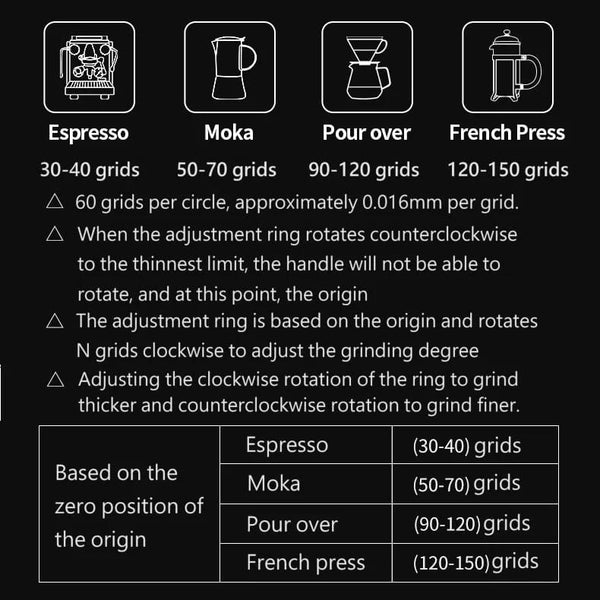 Espresso
30-40 grids

Moka
50-70 grids

Pour over
90-120 grids

French Press
120-150 grids

△ 60 grids per circle, approximately 0.016mm per grid.

△ When the adjustment ring rotates counterclockwise to the thinnest limit, the handle will not be able to rotate, and at this point, the origin

△ The adjustment ring is based on the origin and rotates N grids clockwise to adjust the grinding degree

△ Adjusting the clockwise rotation of the ring to grind thicker and counterclockwise rotation to grind finer.

| Based on the zero position of the origin | Espresso | (30-40) grids |
|---|---|---|
| | Moka | (50-70) grids |
| | Pour over | (90-120) grids |
| | French press | (120-150) grids |